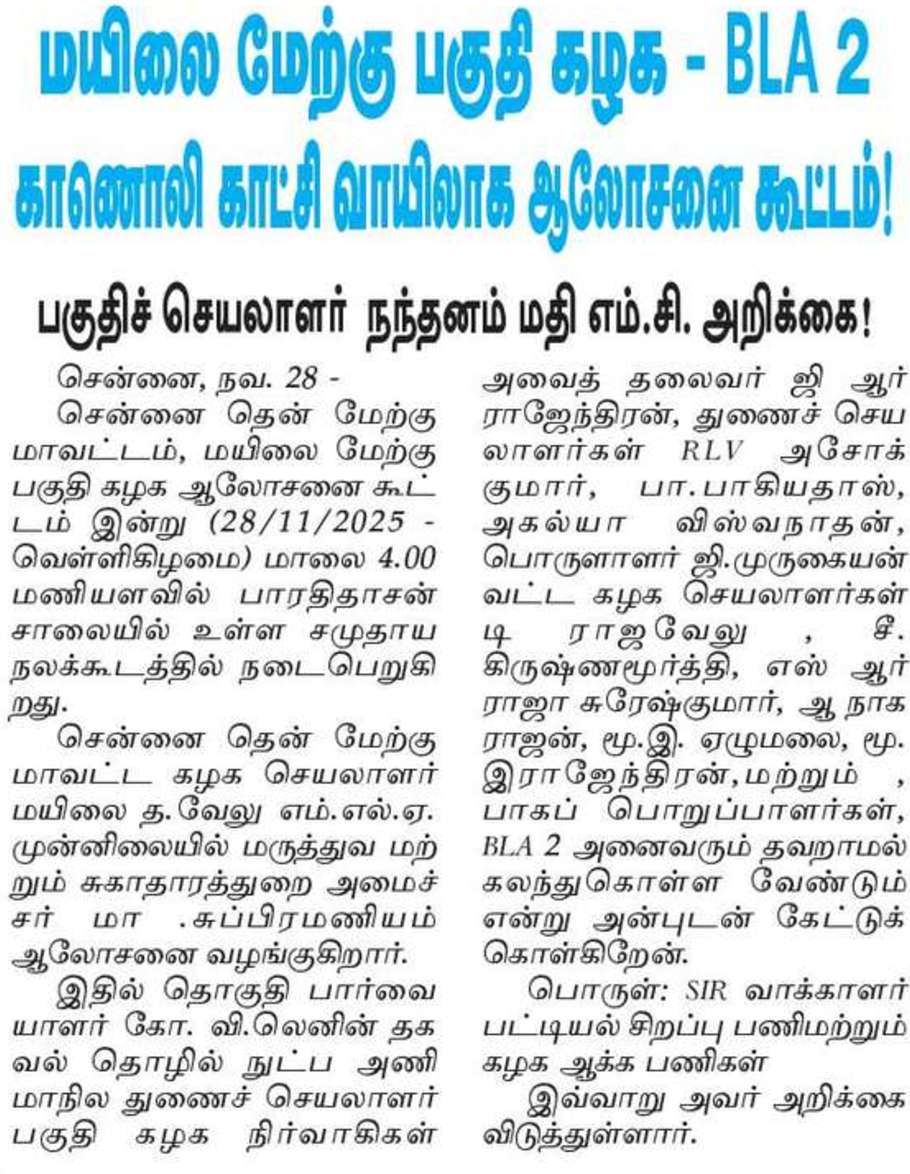 மயிலை மேற்கு பகுதி கழக - BLA 2

காணொலி காட்சி வாயிலாக ஆலோசனை கூட்டம்!

பகுதிச் செயலாளர் நந்தனம் மதி எம்.சி. அறிக்கை!

சென்னை, நவ. 28 -

சென்னை தென் மேற்கு மாவட்டம், மயிலை மேற்கு பகுதி கழக ஆலோசனை கூட்டம் இன்று (28/11/2025 - வெள்ளிகிழமை) மாலை 4.00 மணியளவில் பாரதிதாசன் சாலையில் உள்ள சமுதாய நலக்கூடத்தில் நடைபெறுகிறது.

சென்னை தென் மேற்கு மாவட்ட கழக செயலாளர் மயிலை த.வேலு எம்.எல்.ஏ. முன்னிலையில் மருத்துவ மற்றும் சுகாதாரத்துறை அமைச்சர் மா .சுப்பிரமணியம் ஆலோசனை வழங்குகிறார்.

இதில் தொகுதி பார்வையாளர் கோ. வி.லெனின் தகவல் தொழில் நுட்ப அணி மாநில துணைச் செயலாளர் பகுதி கழக நிர்வாகிகள் அவைத் தலைவர் ஜி ஆர் ராஜேந்திரன், துணைச் செயலாளர்கள் RLV அசோக் குமார், பா.பாகியதாஸ், அகல்யா விஸ்வநாதன், பொருளாளர் ஜி.முருகையன் வட்ட கழக செயலாளர்கள் டி ராஜவேலு , சீ. கிருஷ்ணமூர்த்தி, எஸ் ஆர் ராஜா சுரேஷ்குமார், ஆ நாக ராஜன், மூ.இ. ஏழுமலை, மூ. இராஜேந்திரன், மற்றும் , பாகப் பொறுப்பாளர்கள், BLA 2 அனைவரும் தவறாமல் கலந்துகொள்ள வேண்டும் என்று அன்புடன் கேட்டுக் கொள்கிறேன்.

பொருள்: SIR வாக்காளர் பட்டியல் சிறப்பு பணிமற்றும் கழக ஆக்க பணிகள்

இவ்வாறு அவர் அறிக்கை விடுத்துள்ளார்.